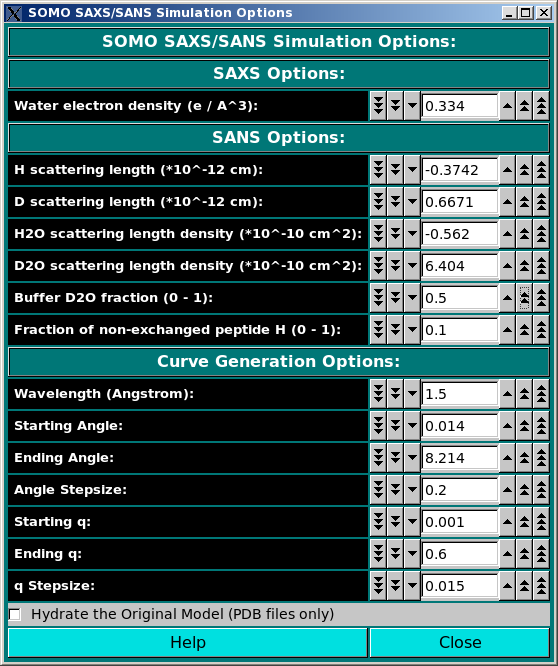 SOMO SAXS/SANS Simulation Options

SOMO SAXS/SANS Simulation Options:

SAXS Options:

Water electron density (e / A^3): 0.334

SANS Options:

H scattering length (*10^-12 cm): -0.3742

D scattering length (*10^-12 cm): 0.6671

H2O scattering length density (*10^-10 cm^2): -0.562

D2O scattering length density (*10^-10 cm^2): 6.404

Buffer D2O fraction (0 - 1): 0.5

Fraction of non-exchanged peptide H (0 - 1): 0.1

Curve Generation Options:

Wavelength (Angstrom): 1.5

Starting Angle: 0.014

Ending Angle: 8.214

Angle Stepsize: 0.2

Starting q: 0.001

Ending q: 0.6

q Stepsize: 0.015

Hydrate the Original Model (PDB files only)

Help

Close